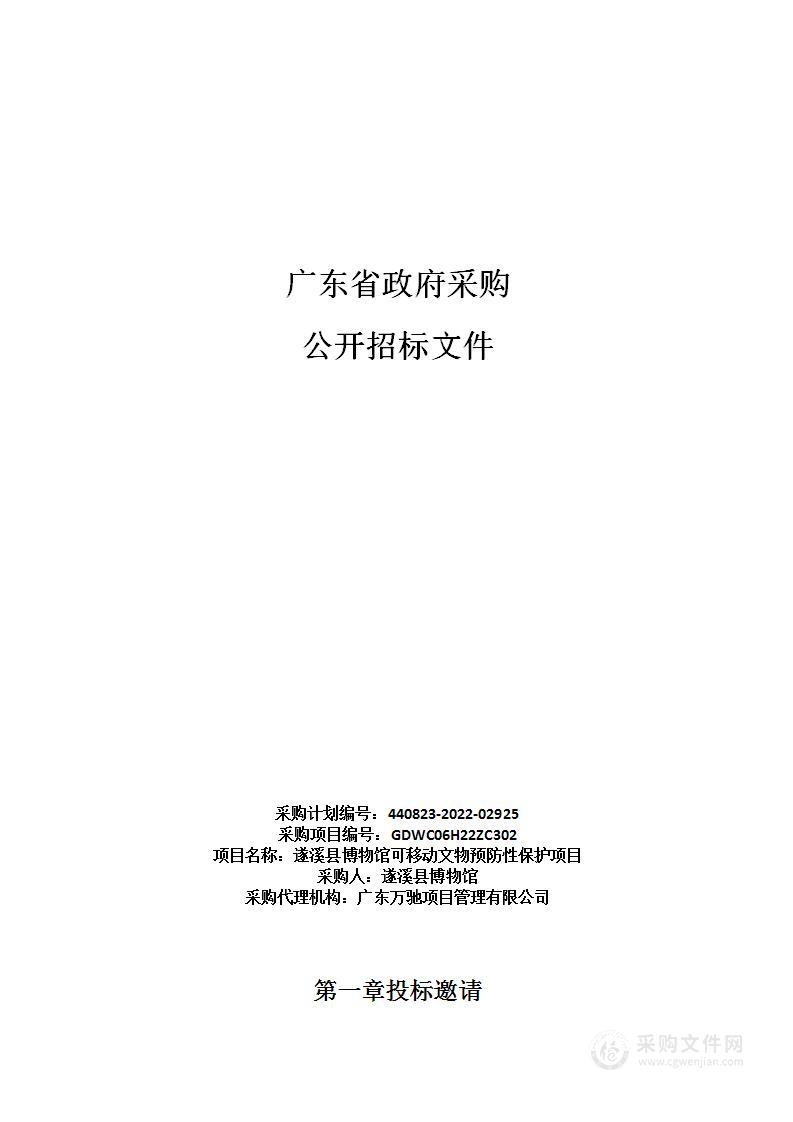 广东省政府采购

公开招标文件

采购计划编号：440823-2022-02925
采购项目编号：GDWC06H22ZC302
项目名称：遂溪县博物馆可移动文物预防性保护项目
采购人：遂溪县博物馆
采购代理机构：广东万驰项目管理有限公司

第一章投标邀请

采购文件网
www.cgwenjian.com